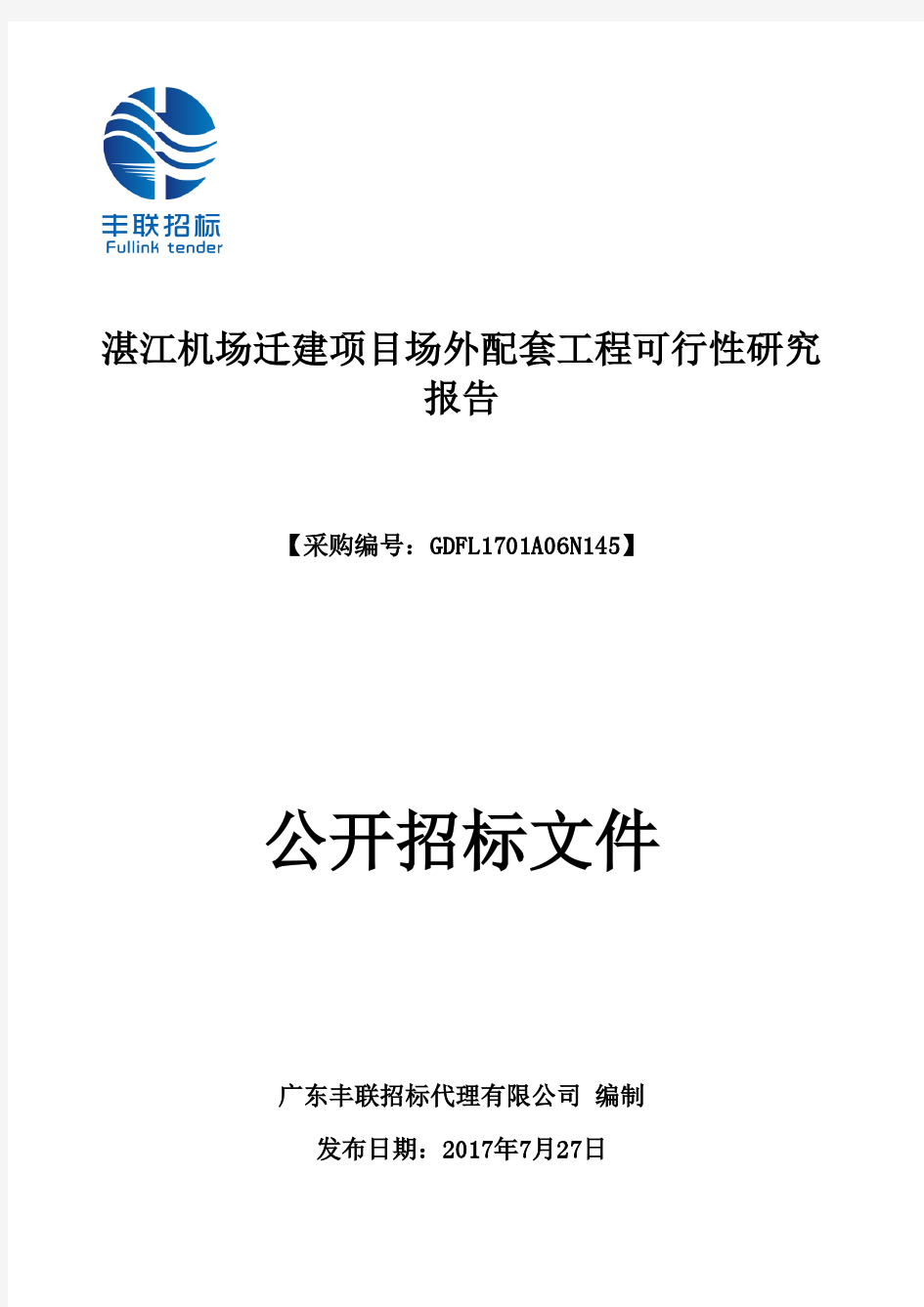 丰联招标
Fullink tender

湛江机场迁建项目场外配套工程可行性研究报告

【采购编号：GDFL1701A06N145】

公开招标文件

广东丰联招标代理有限公司 编制

发布日期：2017年7月27日